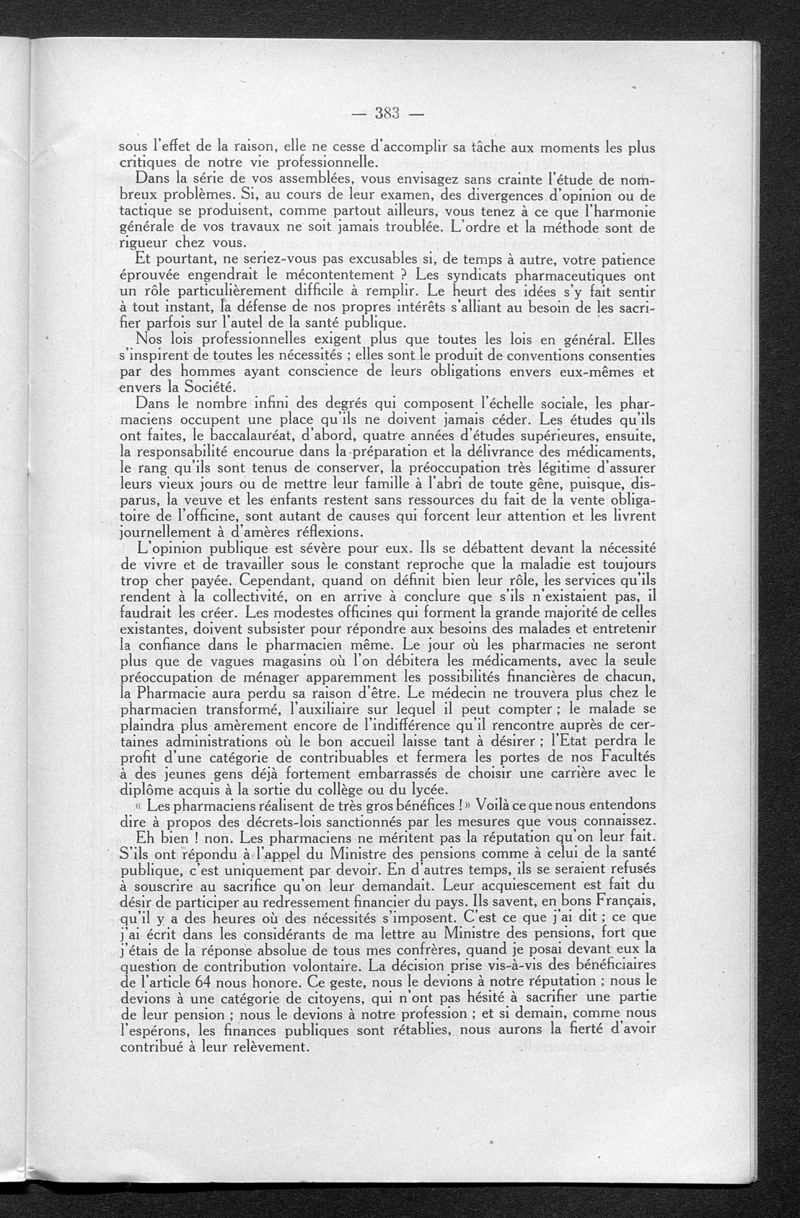 — 383 —

sous l'effet de la raison, elle ne cesse d'accomplir sa tâche aux moments les plus critiques de notre vie professionnelle.

Dans la série de vos assemblées, vous envisagez sans crainte l'étude de nombreux problèmes. Si, au cours de leur examen, des divergences d'opinion ou de tactique se produisent, comme partout ailleurs, vous tenez à ce que l'harmonie générale de vos travaux ne soit jamais troublée. L'ordre et la méthode sont de rigueur chez vous.

Et pourtant, ne seriez-vous pas excusables si, de temps à autre, votre patience éprouvée engendrait le mécontentement ? Les syndicats pharmaceutiques ont un rôle particulièrement difficile à remplir. Le heurt des idées s'y fait sentir à tout instant, la défense de nos propres intérêts s'alliant au besoin de les sacrifier parfois sur l'autel de la santé publique.

Nos lois professionnelles exigent plus que toutes les lois en général. Elles s'inspirent de toutes les nécessités ; elles sont le produit de conventions consenties par des hommes ayant conscience de leurs obligations envers eux-mêmes et envers la Société.

Dans le nombre infini des degrés qui composent l'échelle sociale, les pharmaciens occupent une place qu'ils ne doivent jamais céder. Les études qu'ils ont faites, le baccalauréat, d'abord, quatre années d'études supérieures, ensuite, la responsabilité encourue dans la préparation et la délivrance des médicaments, le rang qu'ils sont tenus de conserver, la préoccupation très légitime d'assurer leurs vieux jours ou de mettre leur famille à l'abri de toute gêne, puisque, disparus, la veuve et les enfants restent sans ressources du fait de la vente obligatoire de l'officine, sont autant de causes qui forcent leur attention et les livrent journellement à d'amères réflexions.

L'opinion publique est sévère pour eux. Ils se débattent devant la nécessité de vivre et de travailler sous le constant reproche que la maladie est toujours trop cher payée. Cependant, quand on définit bien leur rôle, les services qu'ils rendent à la collectivité, on en arrive à conclure que s'ils n'existaient pas, il faudrait les créer. Les modestes officines qui forment la grande majorité de celles existantes, doivent subsister pour répondre aux besoins des malades et entretenir la confiance dans le pharmacien même. Le jour où les pharmacies ne seront plus que de vagues magasins où l'on débitera les médicaments, avec la seule préoccupation de ménager apparemment les possibilités financières de chacun, la Pharmacie aura perdu sa raison d'être. Le médecin ne trouvera plus chez le pharmacien transformé, l'auxiliaire sur lequel il peut compter ; le malade se plaindra plus amèrement encore de l'indifférence qu'il rencontre auprès de certaines administrations où le bon accueil laisse tant à désirer ; l'Etat perdra le profit d'une catégorie de contribuables et fermera les portes de nos Facultés à des jeunes gens déjà fortement embarrassés de choisir une carrière avec le diplôme acquis à la sortie du collège ou du lycée.

« Les pharmaciens réalisent de très gros bénéfices ! » Voilà ce que nous entendons dire à propos des décrets-lois sanctionnés par les mesures que vous connaissez.

Eh bien ! non. Les pharmaciens ne méritent pas la réputation qu'on leur fait. S'ils ont répondu à l'appel du Ministre des pensions comme à celui de la santé publique, c'est uniquement par devoir. En d'autres temps, ils se seraient refusés à souscrire au sacrifice qu'on leur demandait. Leur acquiescement est fait du désir de participer au redressement financier du pays. Ils savent, en bons Français, qu'il y a des heures où des nécessités s'imposent. C'est ce que j'ai dit ; ce que j'ai écrit dans les considérants de ma lettre au Ministre des pensions, fort que j'étais de la réponse absolue de tous mes confrères, quand je posai devant eux la question de contribution volontaire. La décision prise vis-à-vis des bénéficiaires de l'article 64 nous honore. Ce geste, nous le devions à notre réputation ; nous le devions à une catégorie de citoyens, qui n'ont pas hésité à sacrifier une partie de leur pension ; nous le devions à notre profession ; et si demain, comme nous l'espérons, les finances publiques sont rétablies, nous aurons la fierté d'avoir contribué à leur relèvement.